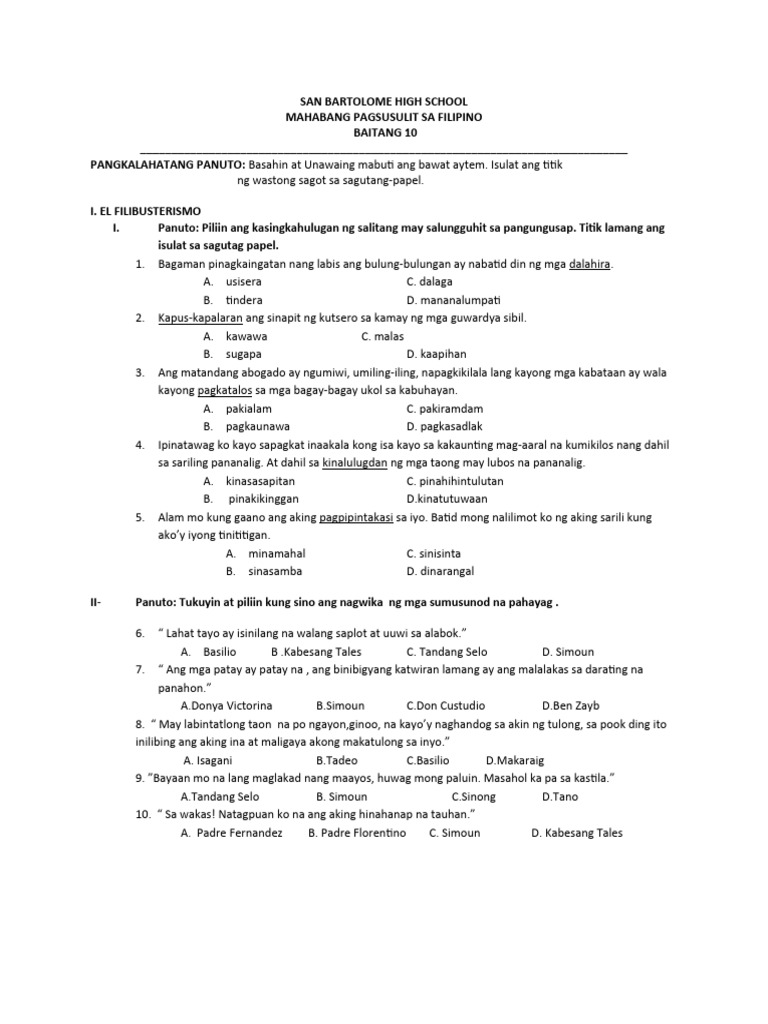 SAN BARTOLOME HIGH SCHOOL
MAHABANG PAGSUSULIT SA FILIPINO
BAITANG 10

PANGKALAHATANG PANUTO: Basahin at Unawaing mabuti ang bawat aytem. Isulat ang titik ng wastong sagot sa sagutang-papel.

I. EL FILIBUSTERISMO

I. Panuto: Piliin ang kasingkahulugan ng salitang may salungguhit sa pangungusap. Titik lamang ang isulat sa sagutag papel.

1. Bagaman pinagkaingatan nang labis ang bulung-bulungan ay nabatid din ng mga dalahira.
A. usisera C. dalaga
B. tindera D. mananalumpati

2. Kapus-kapalaran ang sinapit ng kutsero sa kamay ng mga guwardya sibil.
A. kawawa C. malas
B. sugapa D. kaapihan

3. Ang matandang abogado ay ngumiwi, umiling-iling, napagkikilala lang kayong mga kabataan ay wala kayong pagkatalos sa mga bagay-bagay ukol sa kabuhayan.
A. pakialam C. pakiramdam
B. pagkaunawa D. pagkasadlak

4. Ipinatawag ko kayo sapagkat inaakala kong isa kayo sa kakaunting mag-aaral na kumikilos nang dahil sa sariling pananalig. At dahil sa kinalulugdan ng mga taong may lubos na pananalig.
A. kinasasapitan C. pinahihintulutan
B. pinakikinggan D.kinatutuwaan

5. Alam mo kung gaano ang aking pagpipintakasi sa iyo. Batid mong nalilimot ko ng aking sarili kung ako'y iyong tinititigan.
A. minamahal C. sinisinta
B. sinasamba D. dinarangal

II- Panuto: Tukuyin at piliin kung sino ang nagwika ng mga sumusunod na pahayag .

6. " Lahat tayo ay isinilang na walang saplot at uuwi sa alabok."
A. Basilio B .Kabesang Tales C. Tandang Selo D. Simoun

7. " Ang mga patay ay patay na , ang binibigyang katwiran lamang ay ang malalakas sa darating na panahon."
A.Donya Victorina B.Simoun C.Don Custudio D.Ben Zayb

8. " May labintatlong taon na po ngayon,ginoo, na kayo'y naghandog sa akin ng tulong, sa pook ding ito inilibing ang aking ina at maligaya akong makatulong sa inyo."
A. Isagani B.Tadeo C.Basilio D.Makaraig

9. "Bayaan mo na lang maglakad nang maayos, huwag mong paluin. Masahol ka pa sa kastila."
A.Tandang Selo B. Simoun C.Sinong D.Tano

10. " Sa wakas! Natagpuan ko na ang aking hinahanap na tauhan."
A. Padre Fernandez B. Padre Florentino C. Simoun D. Kabesang Tales